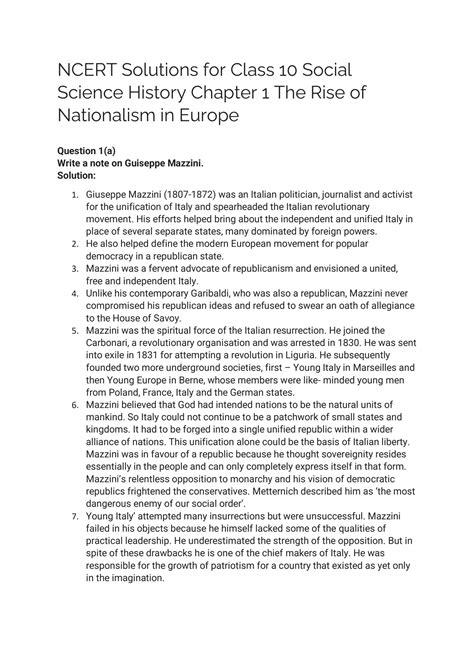 NCERT Solutions for Class 10 Social Science History Chapter 1 The Rise of Nationalism in Europe

Question 1(a)
Write a note on Guiseppe Mazzini.
Solution:

1. Giuseppe Mazzini (1807-1872) was an Italian politician, journalist and activist for the unification of Italy and spearheaded the Italian revolutionary movement. His efforts helped bring about the independent and unified Italy in place of several separate states, many dominated by foreign powers.
2. He also helped define the modern European movement for popular democracy in a republican state.
3. Mazzini was a fervent advocate of republicanism and envisioned a united, free and independent Italy.
4. Unlike his contemporary Garibaldi, who was also a republican, Mazzini never compromised his republican ideas and refused to swear an oath of allegiance to the House of Savoy.
5. Mazzini was the spiritual force of the Italian resurrection. He joined the Carbonari, a revolutionary organisation and was arrested in 1830. He was sent into exile in 1831 for attempting a revolution in Liguria. He subsequently founded two more underground societies, first – Young Italy in Marseilles and then Young Europe in Berne, whose members were like- minded young men from Poland, France, Italy and the German states.
6. Mazzini believed that God had intended nations to be the natural units of mankind. So Italy could not continue to be a patchwork of small states and kingdoms. It had to be forged into a single unified republic within a wider alliance of nations. This unification alone could be the basis of Italian liberty. Mazzini was in favour of a republic because he thought sovereignity resides essentially in the people and can only completely express itself in that form. Mazzini's relentless opposition to monarchy and his vision of democratic republics frightened the conservatives. Metternich described him as 'the most dangerous enemy of our social order'.
7. Young Italy' attempted many insurrections but were unsuccessful. Mazzini failed in his objects because he himself lacked some of the qualities of practical leadership. He underestimated the strength of the opposition. But in spite of these drawbacks he is one of the chief makers of Italy. He was responsible for the growth of patriotism for a country that existed as yet only in the imagination.